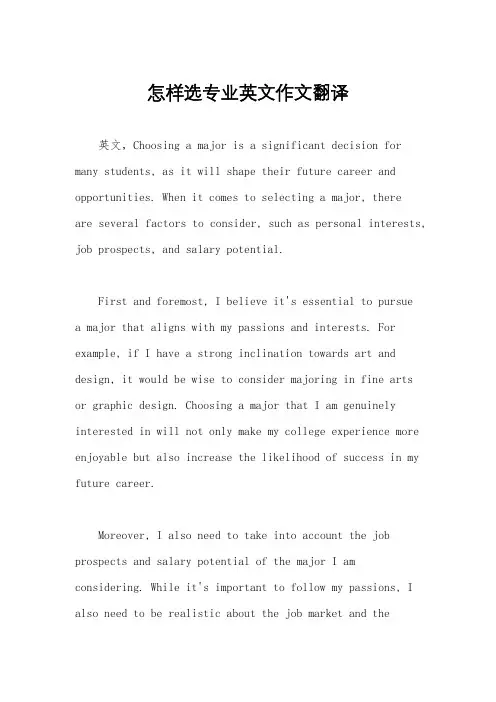 怎样选专业英文作文翻译

英文，Choosing a major is a significant decision for many students, as it will shape their future career and opportunities. When it comes to selecting a major, there are several factors to consider, such as personal interests, job prospects, and salary potential.

First and foremost, I believe it's essential to pursue a major that aligns with my passions and interests. For example, if I have a strong inclination towards art and design, it would be wise to consider majoring in fine arts or graphic design. Choosing a major that I am genuinely interested in will not only make my college experience more enjoyable but also increase the likelihood of success in my future career.

Moreover, I also need to take into account the job prospects and salary potential of the major I am considering. While it's important to follow my passions, I also need to be realistic about the job market and the